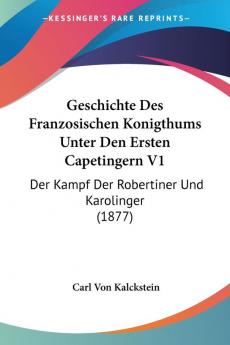 KESSINGER'S RARE REPRINTS

Geschichte Des Franzosischen Konigthums Unter Den Ersten Capetingern V1

Der Kampf Der Robertiner Und Karolinger
(1877)

Carl Von Kalckstein